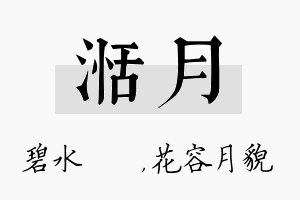 湉月

碧水 ,花容月貌